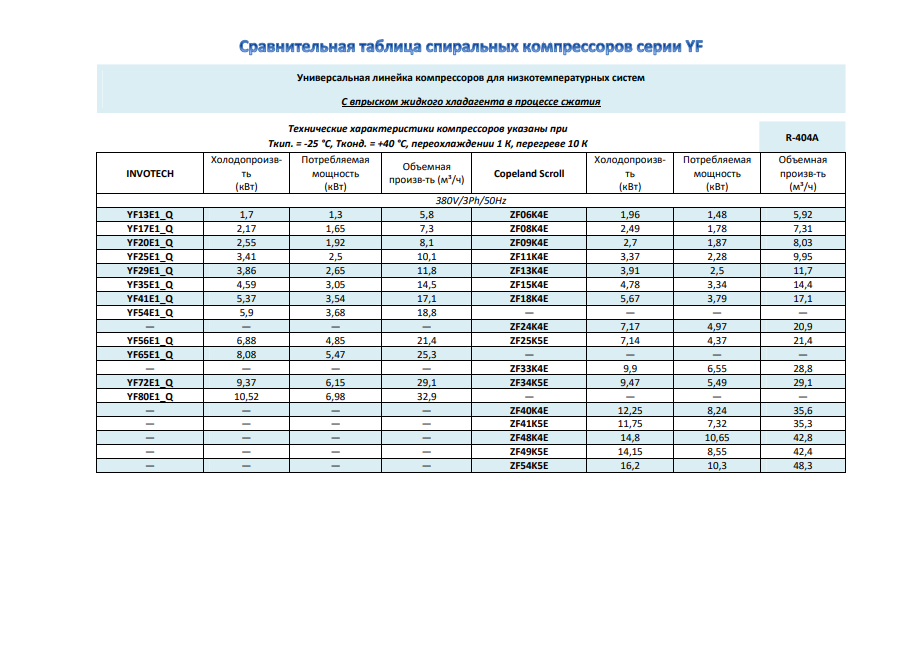 Сравнительная таблица спиральных компрессоров серии YF

Универсальная линейка компрессоров для низкотемпературных систем

С впрыском жидкого хладагента в процессе сжатия

Технические характеристики компрессоров указаны при Ткип. = -25 °С, Тконд. = +40 °С, переохлаждении 1 К, перегреве 10 К

R-404A

| INVOTECH | Холодопроизв-ть (кВт) | Потребляемая мощность (кВт) | Объемная произв-ть (м³/ч) | Copeland Scroll | Холодопроизв-ть (кВт) | Потребляемая мощность (кВт) | Объемная произв-ть (м³/ч) |
|---|---|---|---|---|---|---|---|
| 380V/3Ph/50Hz | | | | | | | |
| YF13E1_Q | 1,7 | 1,3 | 5,8 | ZF06K4E | 1,96 | 1,48 | 5,92 |
| YF17E1_Q | 2,17 | 1,65 | 7,3 | ZF08K4E | 2,49 | 1,78 | 7,31 |
| YF20E1_Q | 2,55 | 1,92 | 8,1 | ZF09K4E | 2,7 | 1,87 | 8,03 |
| YF25E1_Q | 3,41 | 2,5 | 10,1 | ZF11K4E | 3,37 | 2,28 | 9,95 |
| YF29E1_Q | 3,86 | 2,65 | 11,8 | ZF13K4E | 3,91 | 2,5 | 11,7 |
| YF35E1_Q | 4,59 | 3,05 | 14,5 | ZF15K4E | 4,78 | 3,34 | 14,4 |
| YF41E1_Q | 5,37 | 3,54 | 17,1 | ZF18K4E | 5,67 | 3,79 | 17,1 |
| YF54E1_Q | 5,9 | 3,68 | 18,8 | — | — | — | — |
| — | — | — | — | ZF24K4E | 7,17 | 4,97 | 20,9 |
| YF56E1_Q | 6,88 | 4,85 | 21,4 | ZF25K5E | 7,14 | 4,37 | 21,4 |
| YF65E1_Q | 8,08 | 5,47 | 25,3 | — | — | — | — |
| — | — | — | — | ZF33K4E | 9,9 | 6,55 | 28,8 |
| YF72E1_Q | 9,37 | 6,15 | 29,1 | ZF34K5E | 9,47 | 5,49 | 29,1 |
| YF80E1_Q | 10,52 | 6,98 | 32,9 | — | — | — | — |
| — | — | — | — | ZF40K4E | 12,25 | 8,24 | 35,6 |
| — | — | — | — | ZF41K5E | 11,75 | 7,32 | 35,3 |
| — | — | — | — | ZF48K4E | 14,8 | 10,65 | 42,8 |
| — | — | — | — | ZF49K5E | 14,15 | 8,55 | 42,4 |
| — | — | — | — | ZF54K5E | 16,2 | 10,3 | 48,3 |